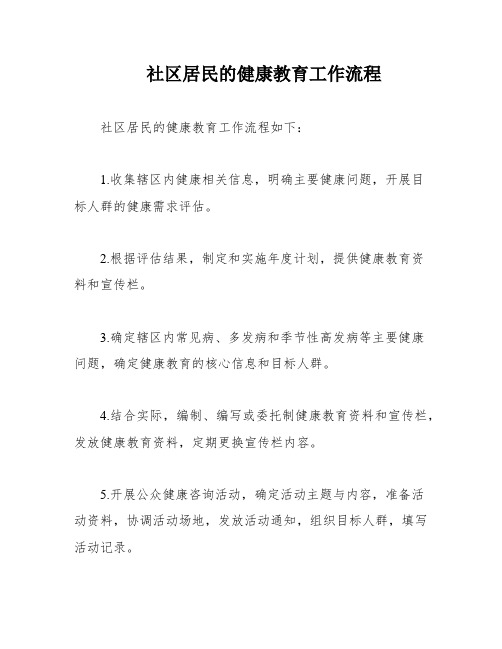 社区居民的健康教育工作流程

社区居民的健康教育工作流程如下：

1.收集辖区内健康相关信息，明确主要健康问题，开展目标人群的健康需求评估。

2.根据评估结果，制定和实施年度计划，提供健康教育资料和宣传栏。

3.确定辖区内常见病、多发病和季节性高发病等主要健康问题，确定健康教育的核心信息和目标人群。

4.结合实际，编制、编写或委托制健康教育资料和宣传栏，发放健康教育资料，定期更换宣传栏内容。

5.开展公众健康咨询活动，确定活动主题与内容，准备活动资料，协调活动场地，发放活动通知，组织目标人群，填写活动记录。